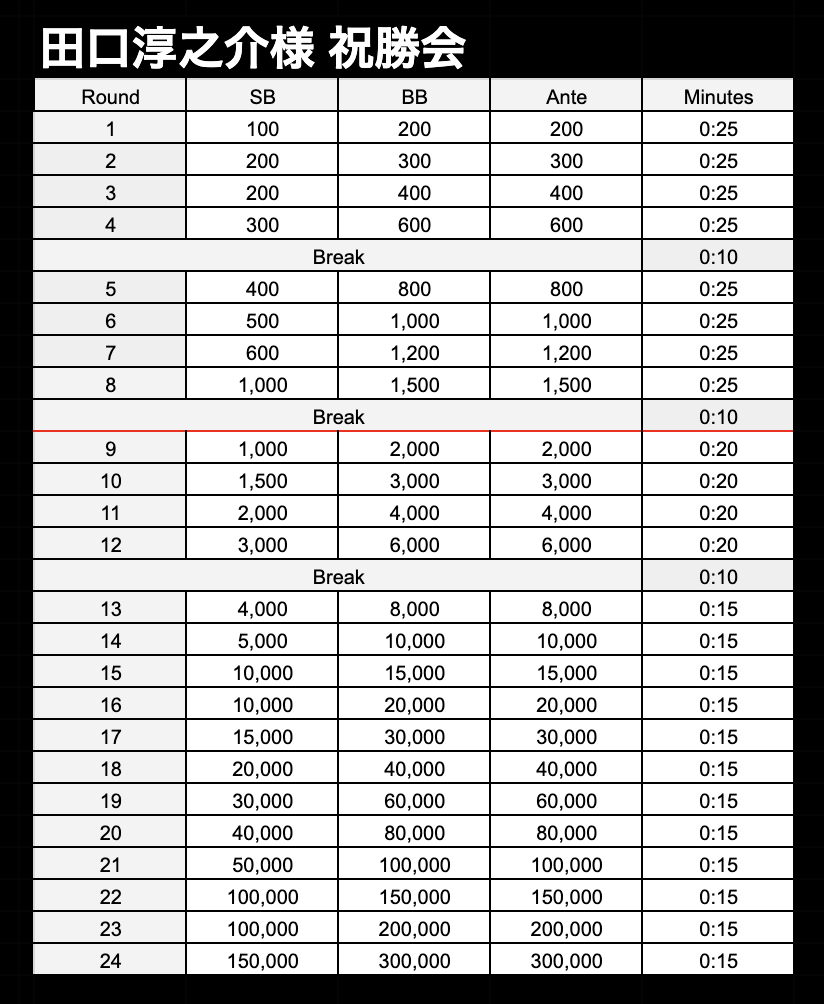 田口淳之介様 祝勝会

| Round | SB | BB | Ante | Minutes |
|---|---|---|---|---|
| 1 | 100 | 200 | 200 | 0:25 |
| 2 | 200 | 300 | 300 | 0:25 |
| 3 | 200 | 400 | 400 | 0:25 |
| 4 | 300 | 600 | 600 | 0:25 |
| Break | | | | 0:10 |
| 5 | 400 | 800 | 800 | 0:25 |
| 6 | 500 | 1,000 | 1,000 | 0:25 |
| 7 | 600 | 1,200 | 1,200 | 0:25 |
| 8 | 1,000 | 1,500 | 1,500 | 0:25 |
| Break | | | | 0:10 |
| 9 | 1,000 | 2,000 | 2,000 | 0:20 |
| 10 | 1,500 | 3,000 | 3,000 | 0:20 |
| 11 | 2,000 | 4,000 | 4,000 | 0:20 |
| 12 | 3,000 | 6,000 | 6,000 | 0:20 |
| Break | | | | 0:10 |
| 13 | 4,000 | 8,000 | 8,000 | 0:15 |
| 14 | 5,000 | 10,000 | 10,000 | 0:15 |
| 15 | 10,000 | 15,000 | 15,000 | 0:15 |
| 16 | 10,000 | 20,000 | 20,000 | 0:15 |
| 17 | 15,000 | 30,000 | 30,000 | 0:15 |
| 18 | 20,000 | 40,000 | 40,000 | 0:15 |
| 19 | 30,000 | 60,000 | 60,000 | 0:15 |
| 20 | 40,000 | 80,000 | 80,000 | 0:15 |
| 21 | 50,000 | 100,000 | 100,000 | 0:15 |
| 22 | 100,000 | 150,000 | 150,000 | 0:15 |
| 23 | 100,000 | 200,000 | 200,000 | 0:15 |
| 24 | 150,000 | 300,000 | 300,000 | 0:15 |